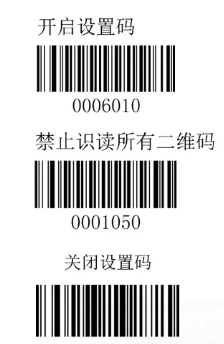 开启设置码

0006010

禁止识读所有二维码

0001050

关闭设置码